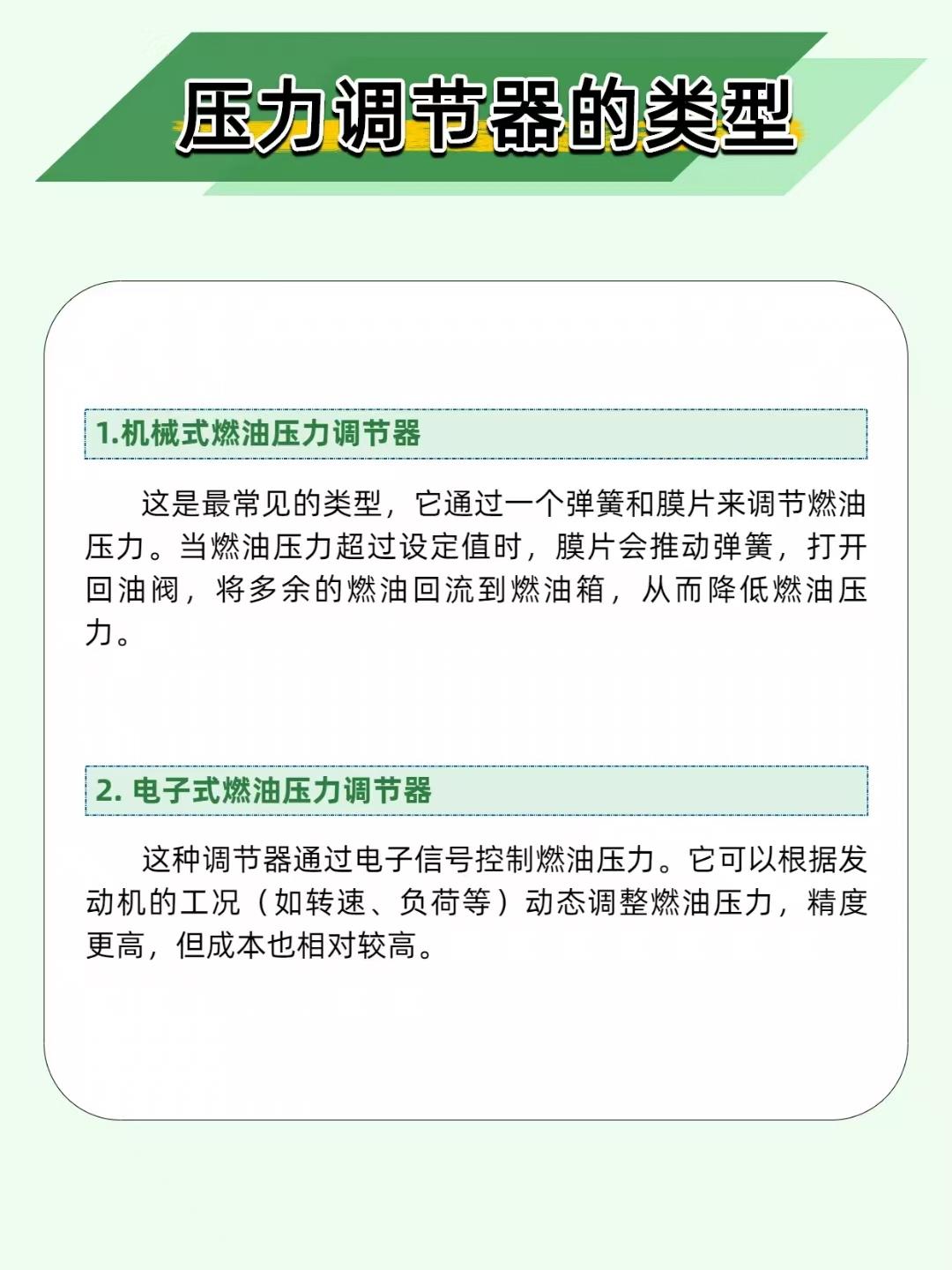 压力调节器的类型

1.机械式燃油压力调节器

这是最常见的类型，它通过一个弹簧和膜片来调节燃油压力。当燃油压力超过设定值时，膜片会推动弹簧，打开回油阀，将多余的燃油回流到燃油箱，从而降低燃油压力。

2. 电子式燃油压力调节器

这种调节器通过电子信号控制燃油压力。它可以根据发动机的工况（如转速、负荷等）动态调整燃油压力，精度更高，但成本也相对较高。